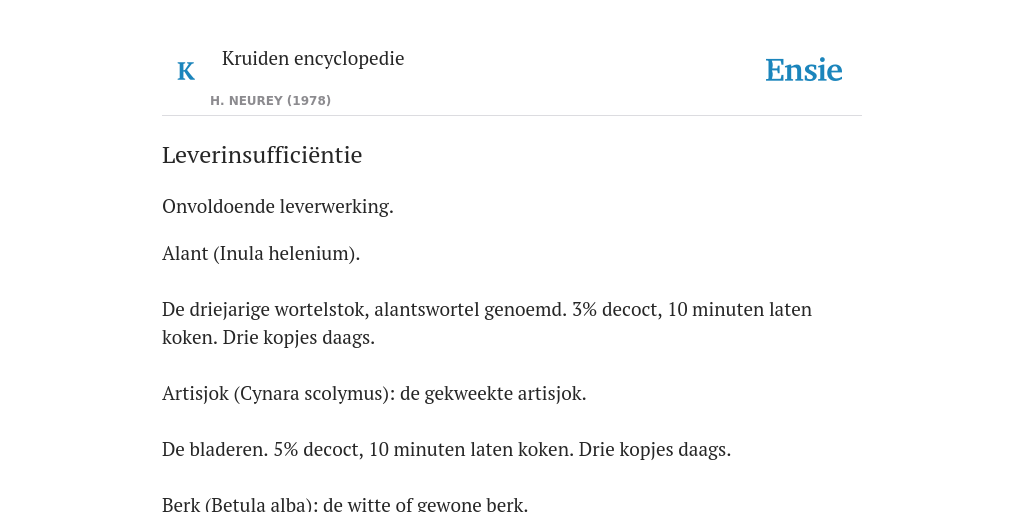 K

Kruiden encyclopedie

H. NEUREY (1978)

Ensie

Leverinsufficiëntie

Onvoldoende leverwerking.

Alant (Inula helenium).

De driejarige wortelstok, alantswortel genoemd. 3% decoct, 10 minuten laten koken. Drie kopjes daags.

Artisjok (Cynara scolymus): de gekweekte artisjok.

De bladeren. 5% decoct, 10 minuten laten koken. Drie kopjes daags.

Berk (Betula alba): de witte of gewone berk.